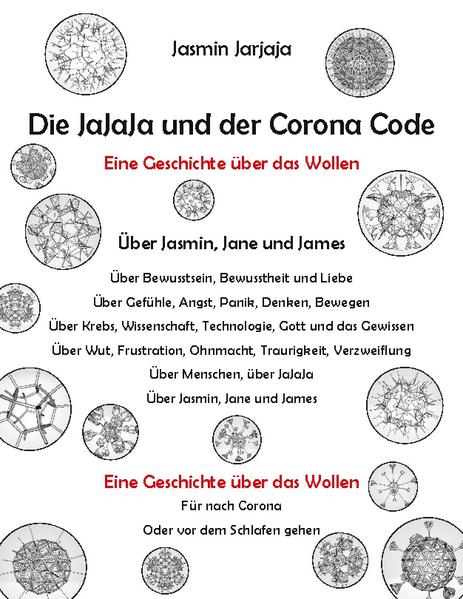 Jasmin Jarjaja

Die JaJaJa und der Corona Code

Eine Geschichte über das Wollen

Über Jasmin, Jane und James

Über Bewusstsein, Bewusstheit und Liebe

Über Gefühle, Angst, Panik, Denken, Bewegen

Über Krebs, Wissenschaft, Technologie, Gott und das Gewissen

Über Wut, Frustration, Ohnmacht, Traurigkeit, Verzweiflung

Über Menschen, über JaJaJa

Über Jasmin, Jane und James

Eine Geschichte über das Wollen

Für nach Corona

Oder vor dem Schlafen gehen